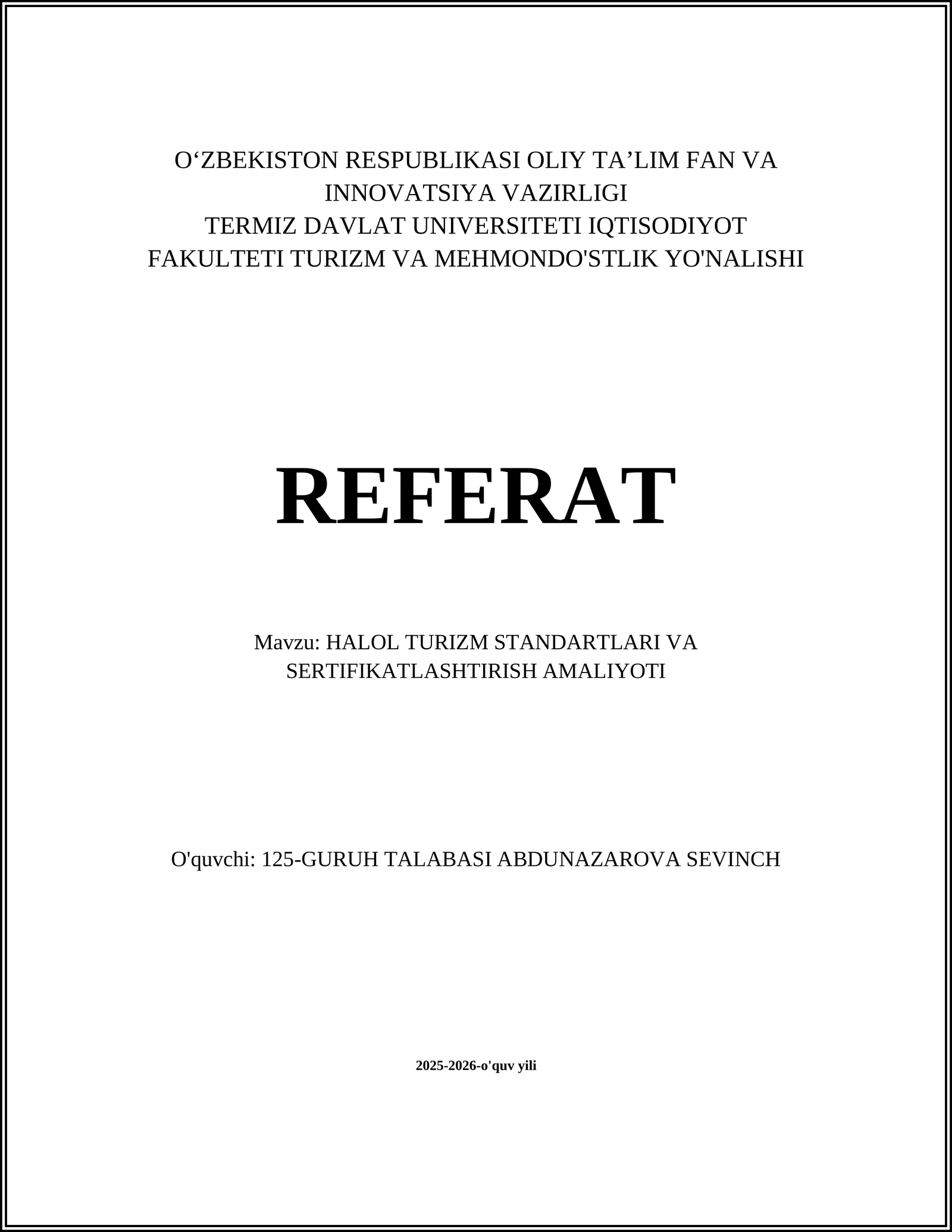 O‘ZBEKISTON RESPUBLIKASI OLIY TA’LIM FAN VA INNOVATSIYA VAZIRLIGI
TERMIZ DAVLAT UNIVERSITETI IQTISODIYOT FAKULTETI TURIZM VA MEHMONDO'STLIK YO'NALISHI

REFERAT

Mavzu: HALOL TURIZM STANDARTLARI VA SERTIFIKATLASHTIRISH AMALIYOTI

O'quvchi: 125-GURUH TALABASI ABDUNAZAROVA SEVINCH

2025-2026-o'quv yili